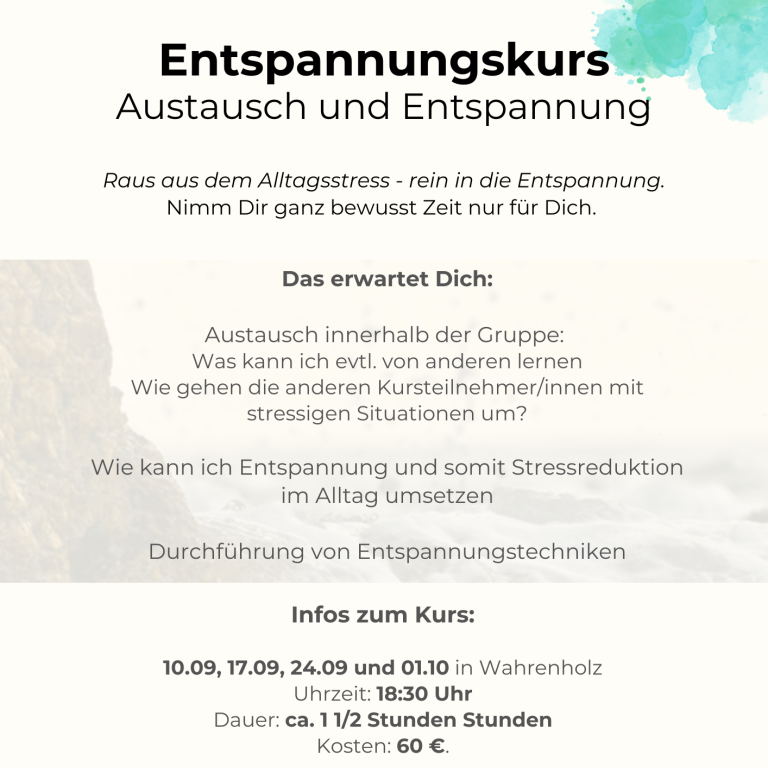 Entspannungskurs
Austausch und Entspannung

Raus aus dem Alltagsstress - rein in die Entspannung.
Nimm Dir ganz bewusst Zeit nur für Dich.

Das erwartet Dich:

Austausch innerhalb der Gruppe:
Was kann ich evtl. von anderen lernen
Wie gehen die anderen Kursteilnehmer/innen mit stressigen Situationen um?

Wie kann ich Entspannung und somit Stressreduktion im Alltag umsetzen

Durchführung von Entspannungstechniken

Infos zum Kurs:

10.09, 17.09, 24.09 und 01.10 in Wahrenholz
Uhrzeit: 18:30 Uhr
Dauer: ca. 1 1/2 Stunden Stunden
Kosten: 60 €.